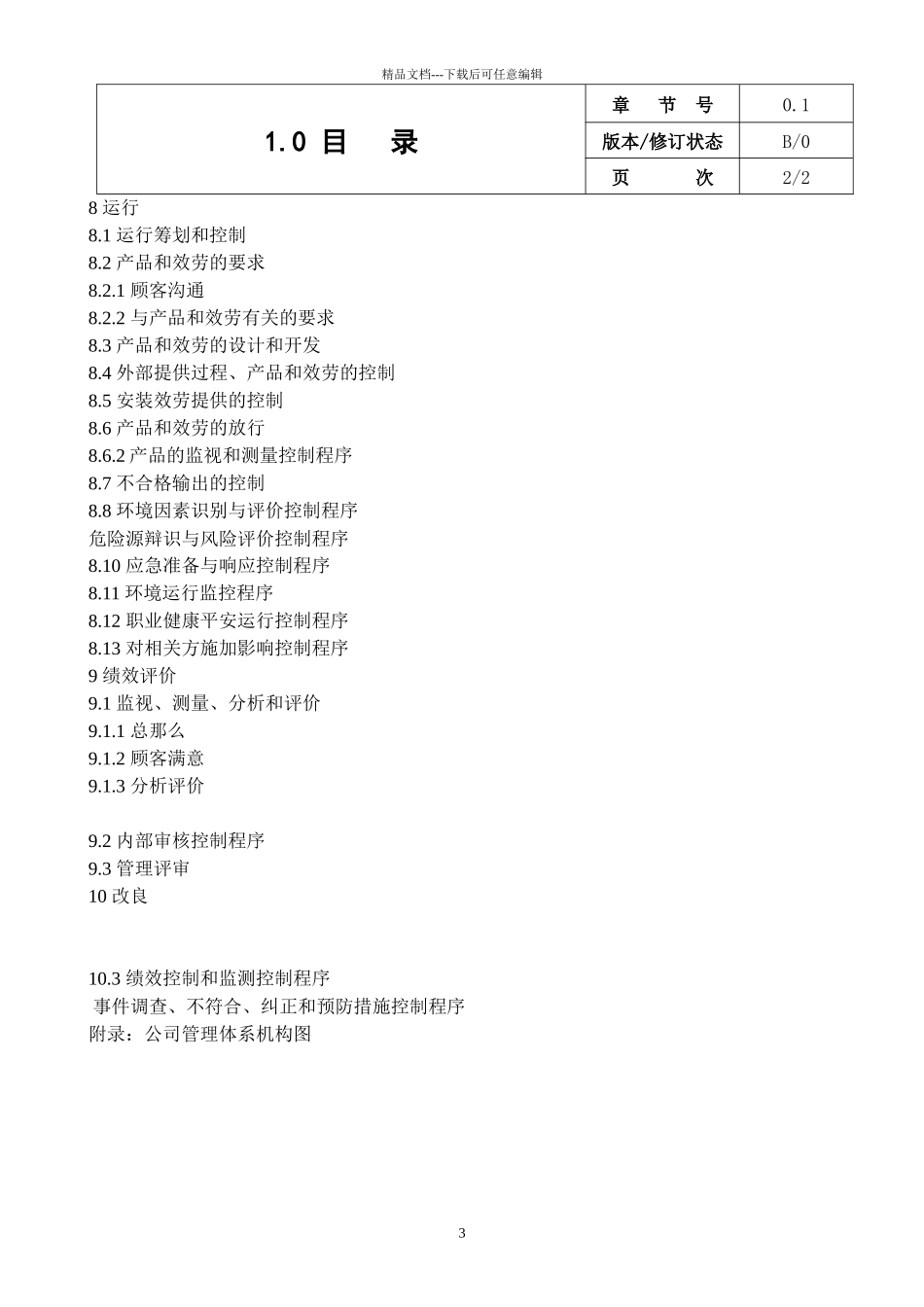 精品文档---下载后可任意编辑

| 1.0 目　录 | 章　节　号 | 0.1 |
|---|---|---|
| | 版本/修订状态 | B/0 |
| | 页　　次 | 2/2 |

8 运行
8.1 运行筹划和控制
8.2 产品和效劳的要求
8.2.1 顾客沟通
8.2.2 与产品和效劳有关的要求
8.3 产品和效劳的设计和开发
8.4 外部提供过程、产品和效劳的控制
8.5 安装效劳提供的控制
8.6 产品和效劳的放行
8.6.2 产品的监视和测量控制程序
8.7 不合格输出的控制
8.8 环境因素识别与评价控制程序
危险源辩识与风险评价控制程序
8.10 应急准备与响应控制程序
8.11 环境运行监控程序
8.12 职业健康平安运行控制程序
8.13 对相关方施加影响控制程序
9 绩效评价
9.1 监视、测量、分析和评价
9.1.1 总那么
9.1.2 顾客满意
9.1.3 分析评价

9.2 内部审核控制程序
9.3 管理评审
10 改良

10.3 绩效控制和监测控制程序
事件调查、不符合、纠正和预防措施控制程序
附录：公司管理体系机构图

3